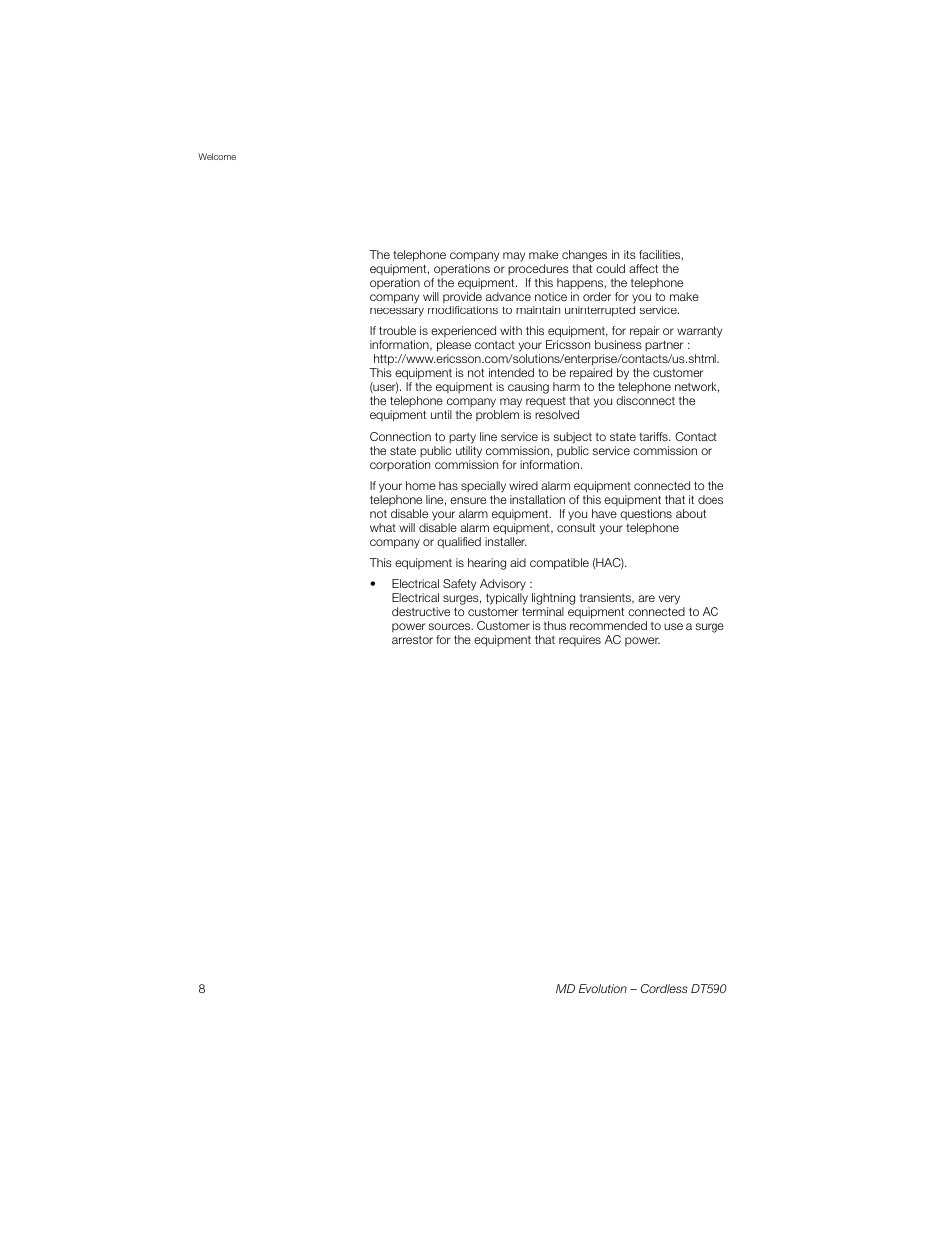 Welcome

The telephone company may make changes in its facilities, equipment, operations or procedures that could affect the operation of the equipment.  If this happens, the telephone company will provide advance notice in order for you to make necessary modifications to maintain uninterrupted service.

If trouble is experienced with this equipment, for repair or warranty information, please contact your Ericsson business partner : http://www.ericsson.com/solutions/enterprise/contacts/us.shtml. This equipment is not intended to be repaired by the customer (user). If the equipment is causing harm to the telephone network, the telephone company may request that you disconnect the equipment until the problem is resolved

Connection to party line service is subject to state tariffs. Contact the state public utility commission, public service commission or corporation commission for information.

If your home has specially wired alarm equipment connected to the telephone line, ensure the installation of this equipment that it does not disable your alarm equipment.  If you have questions about what will disable alarm equipment, consult your telephone company or qualified installer.

This equipment is hearing aid compatible (HAC).

• Electrical Safety Advisory :
Electrical surges, typically lightning transients, are very destructive to customer terminal equipment connected to AC power sources. Customer is thus recommended to use a surge arrestor for the equipment that requires AC power.

8

MD Evolution – Cordless DT590